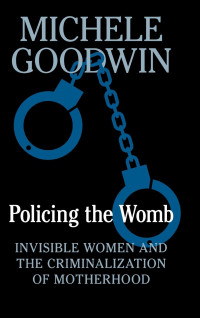 MICHELE GOODWIN

Policing the Womb

INVISIBLE WOMEN AND THE CRIMINALIZATION OF MOTHERHOOD